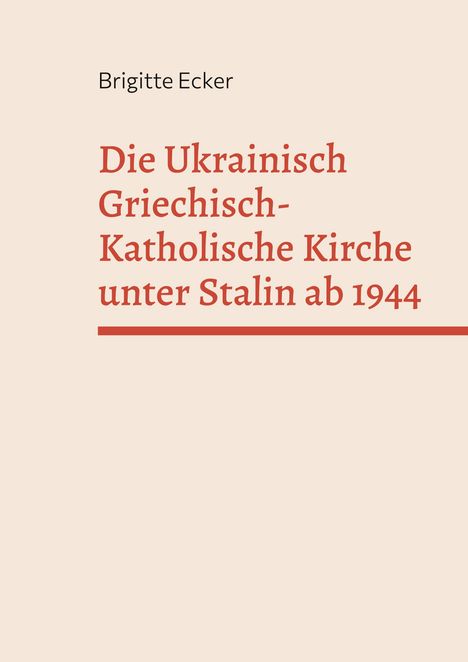 Brigitte Ecker

Die Ukrainisch Griechisch-Katholische Kirche unter Stalin ab 1944